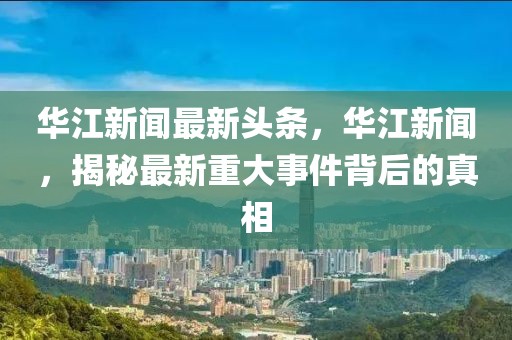 华江新闻最新头条，华江新闻，揭秘最新重大事件背后的真相